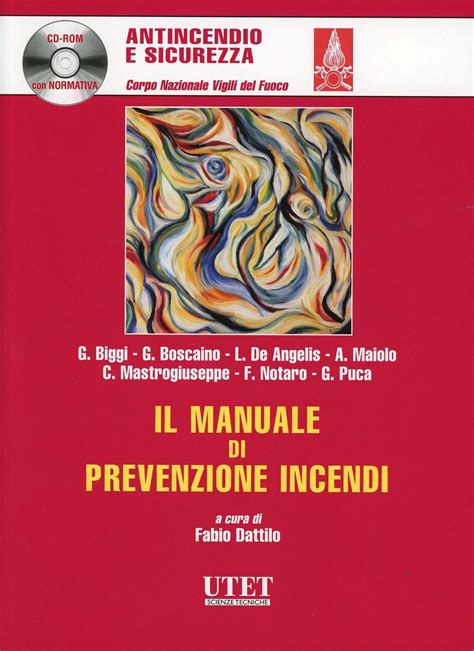 CD-ROM
con NORMATIVA

ANTINCENDIO
E SICUREZZA

Corpo Nazionale Vigili del Fuoco

G. Biggi - G. Boscaino - L. De Angelis - A. Maiolo
C. Mastrogiuseppe - F. Notaro - G. Puca

IL MANUALE
DI
PREVENZIONE INCENDI

a cura di
Fabio Dattilo

UTET
SCIENZE TECNICHE